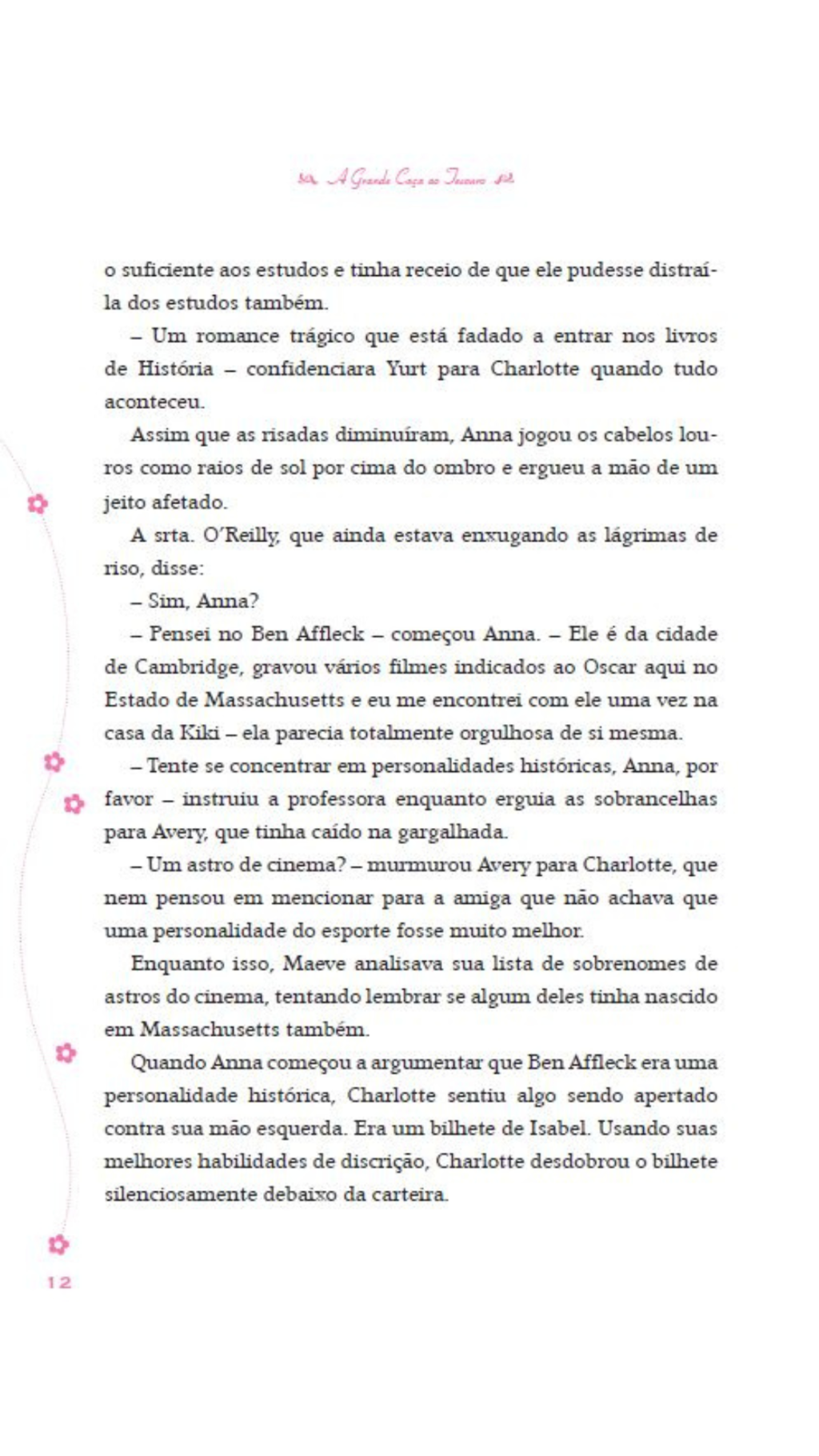 A Grande Caça ao Tesouro

o suficiente aos estudos e tinha receio de que ele pudesse distraí-la dos estudos também.

– Um romance trágico que está fadado a entrar nos livros de História – confidenciara Yurt para Charlotte quando tudo aconteceu.

Assim que as risadas diminuíram, Anna jogou os cabelos louros como raios de sol por cima do ombro e ergueu a mão de um jeito afetado.

A srta. O'Reilly, que ainda estava enxugando as lágrimas de riso, disse:

– Sim, Anna?

– Pensei no Ben Affleck – começou Anna. – Ele é da cidade de Cambridge, gravou vários filmes indicados ao Oscar aqui no Estado de Massachusetts e eu me encontrei com ele uma vez na casa da Kiki – ela parecia totalmente orgulhosa de si mesma.

– Tente se concentrar em personalidades históricas, Anna, por favor – instruiu a professora enquanto erguia as sobrancelhas para Avery, que tinha caído na gargalhada.

– Um astro de cinema? – murmurou Avery para Charlotte, que nem pensou em mencionar para a amiga que não achava que uma personalidade do esporte fosse muito melhor.

Enquanto isso, Maeve analisava sua lista de sobrenomes de astros do cinema, tentando lembrar se algum deles tinha nascido em Massachusetts também.

Quando Anna começou a argumentar que Ben Affleck era uma personalidade histórica, Charlotte sentiu algo sendo apertado contra sua mão esquerda. Era um bilhete de Isabel. Usando suas melhores habilidades de discrição, Charlotte desdobrou o bilhete silenciosamente debaixo da carteira.

12